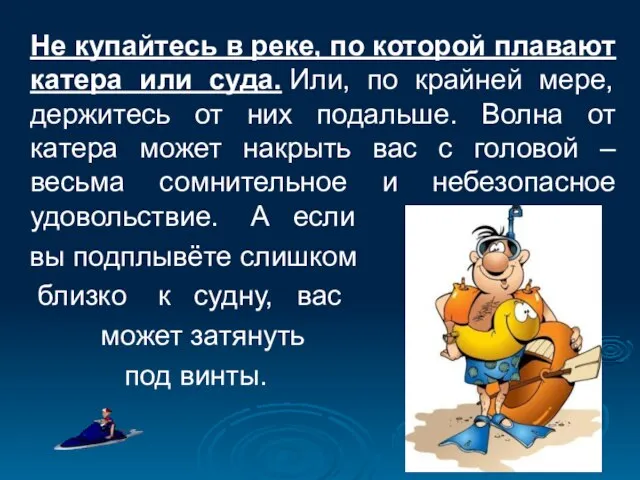 Не купайтесь в реке, по которой плавают катера или суда. Или, по крайней мере, держитесь от них подальше. Волна от катера может накрыть вас с головой – весьма сомнительное и небезопасное удовольствие. А если вы подплывёте слишком близко к судну, вас может затянуть под винты.